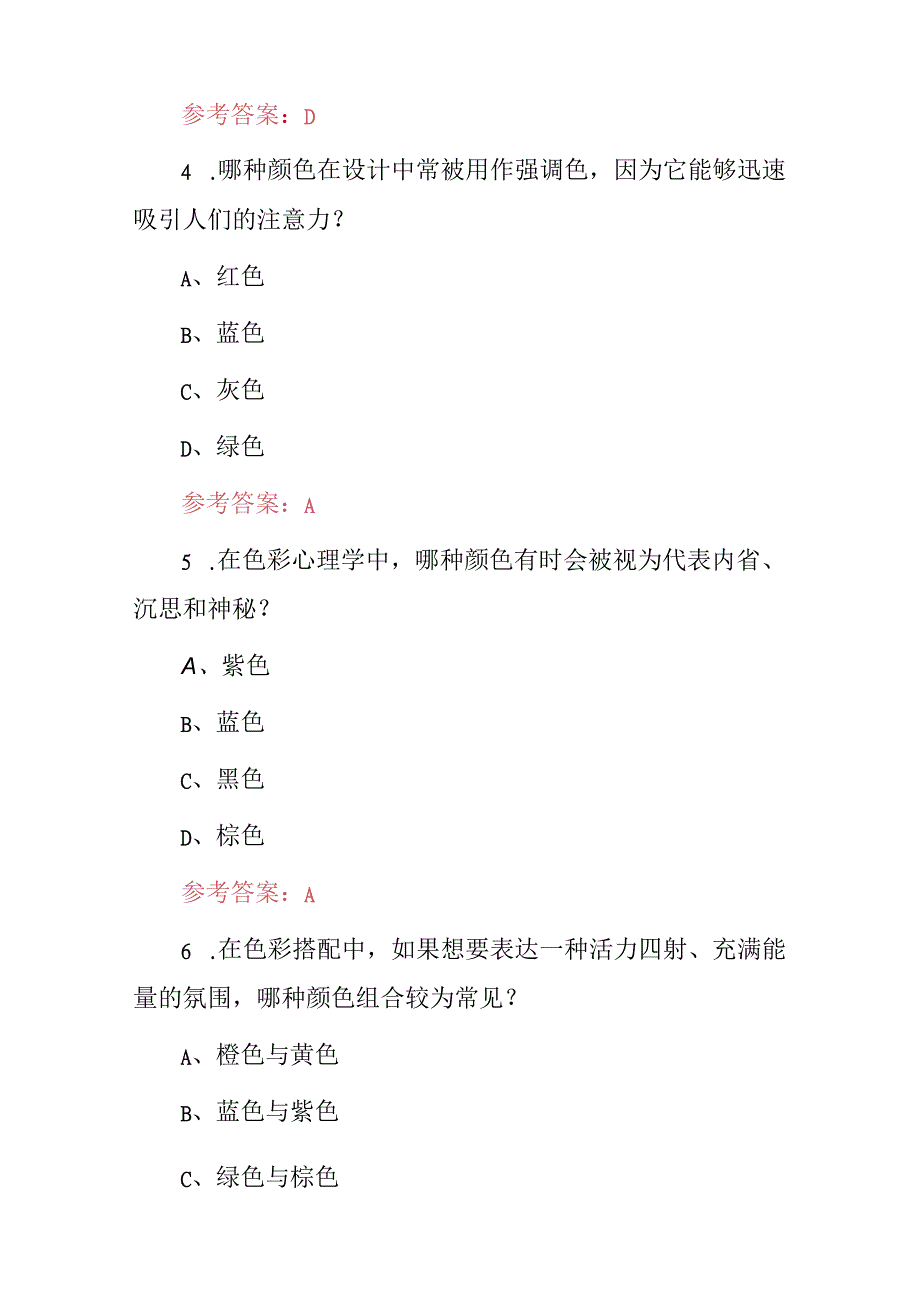 参考答案：D

4 .哪种颜色在设计中常被用作强调色，因为它能够迅速吸引人们的注意力？

A、红色

B、蓝色

C、灰色

D、绿色

参考答案：A

5 .在色彩心理学中，哪种颜色有时会被视为代表内省、沉思和神秘？

A、紫色

B、蓝色

C、黑色

D、棕色

参考答案：A

6 .在色彩搭配中，如果想要表达一种活力四射、充满能量的氛围，哪种颜色组合较为常见？

A、橙色与黄色

B、蓝色与紫色

C、绿色与棕色